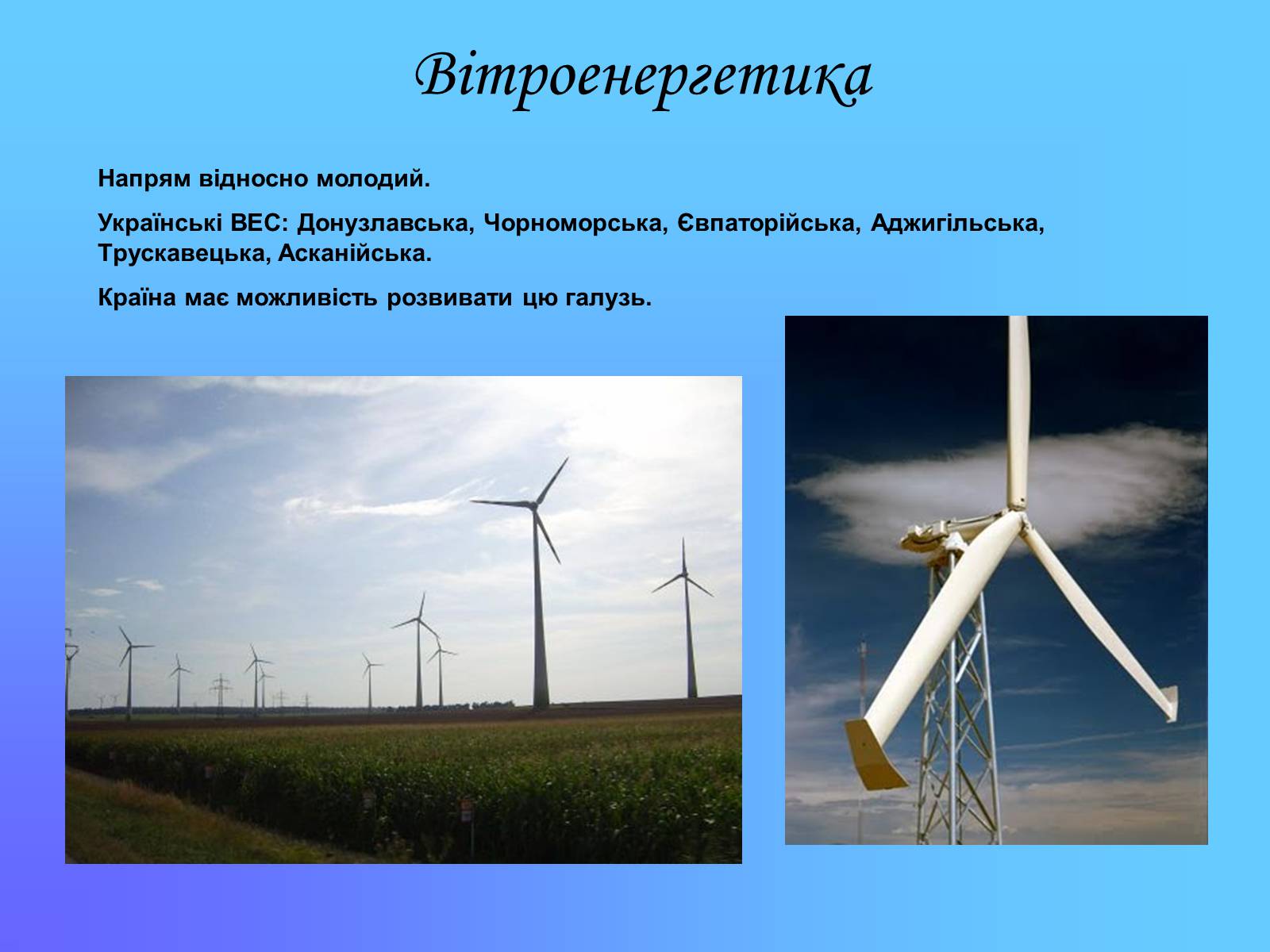 Вітроенергетика

Напрям відносно молодий.

Українські ВЕС: Донузлавська, Чорноморська, Євпаторійська, Аджигільська, Трускавецька, Асканійська.

Країна має можливість розвивати цю галузь.